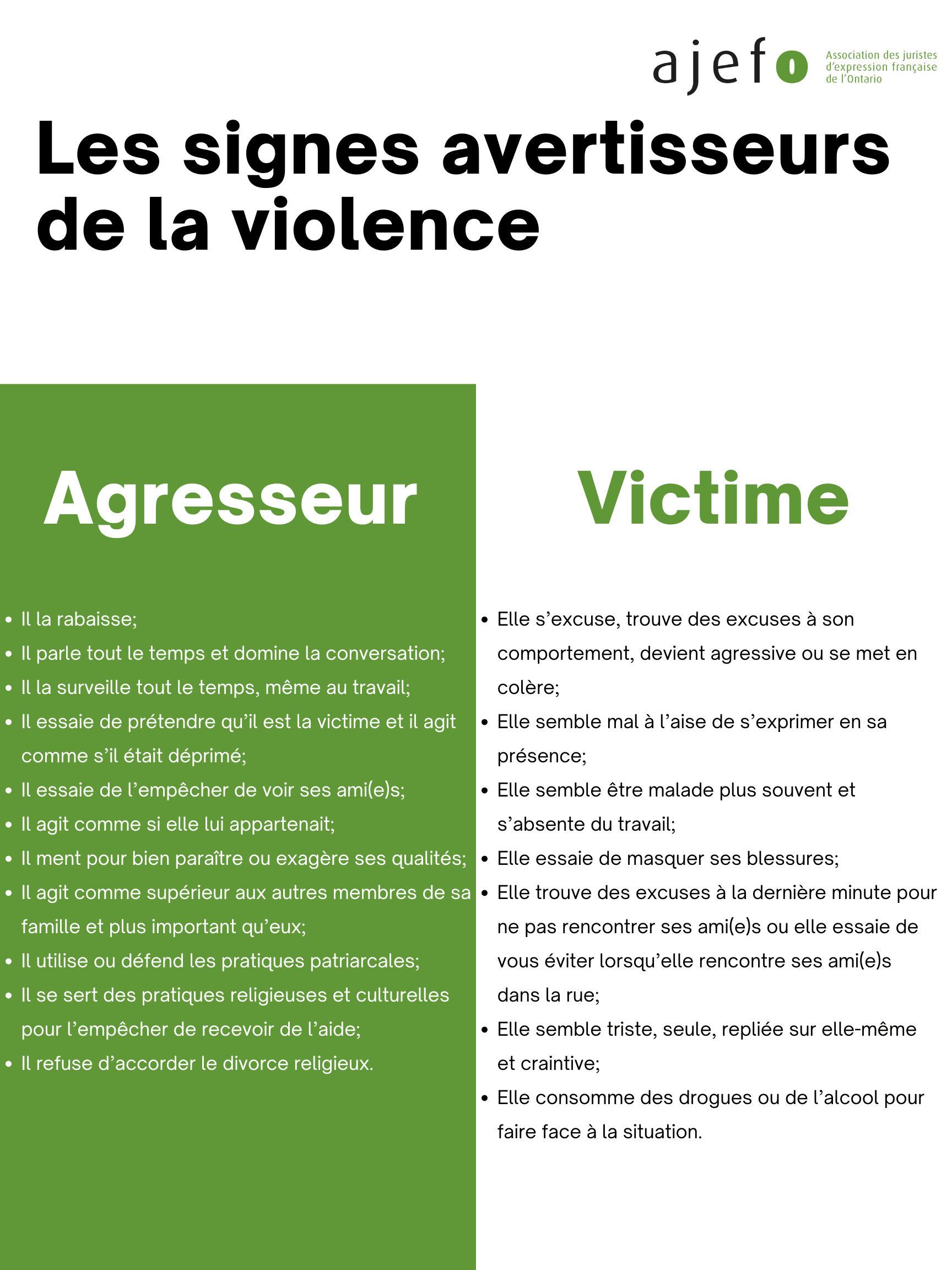 ajefo
Association des juristes d'expression française de l'Ontario

Les signes avertisseurs de la violence

Agresseur

- Il la rabaisse;
- Il parle tout le temps et domine la conversation;
- Il la surveille tout le temps, même au travail;
- Il essaie de prétendre qu'il est la victime et il agit comme s'il était déprimé;
- Il essaie de l'empêcher de voir ses ami(e)s;
- Il agit comme si elle lui appartenait;
- Il ment pour bien paraître ou exagère ses qualités;
- Il agit comme supérieur aux autres membres de sa famille et plus important qu'eux;
- Il utilise ou défend les pratiques patriarcales;
- Il se sert des pratiques religieuses et culturelles pour l'empêcher de recevoir de l'aide;
- Il refuse d'accorder le divorce religieux.

Victime

- Elle s'excuse, trouve des excuses à son comportement, devient agressive ou se met en colère;
- Elle semble mal à l'aise de s'exprimer en sa présence;
- Elle semble être malade plus souvent et s'absente du travail;
- Elle essaie de masquer ses blessures;
- Elle trouve des excuses à la dernière minute pour ne pas rencontrer ses ami(e)s ou elle essaie de vous éviter lorsqu'elle rencontre ses ami(e)s dans la rue;
- Elle semble triste, seule, repliée sur elle-même et craintive;
- Elle consomme des drogues ou de l'alcool pour faire face à la situation.